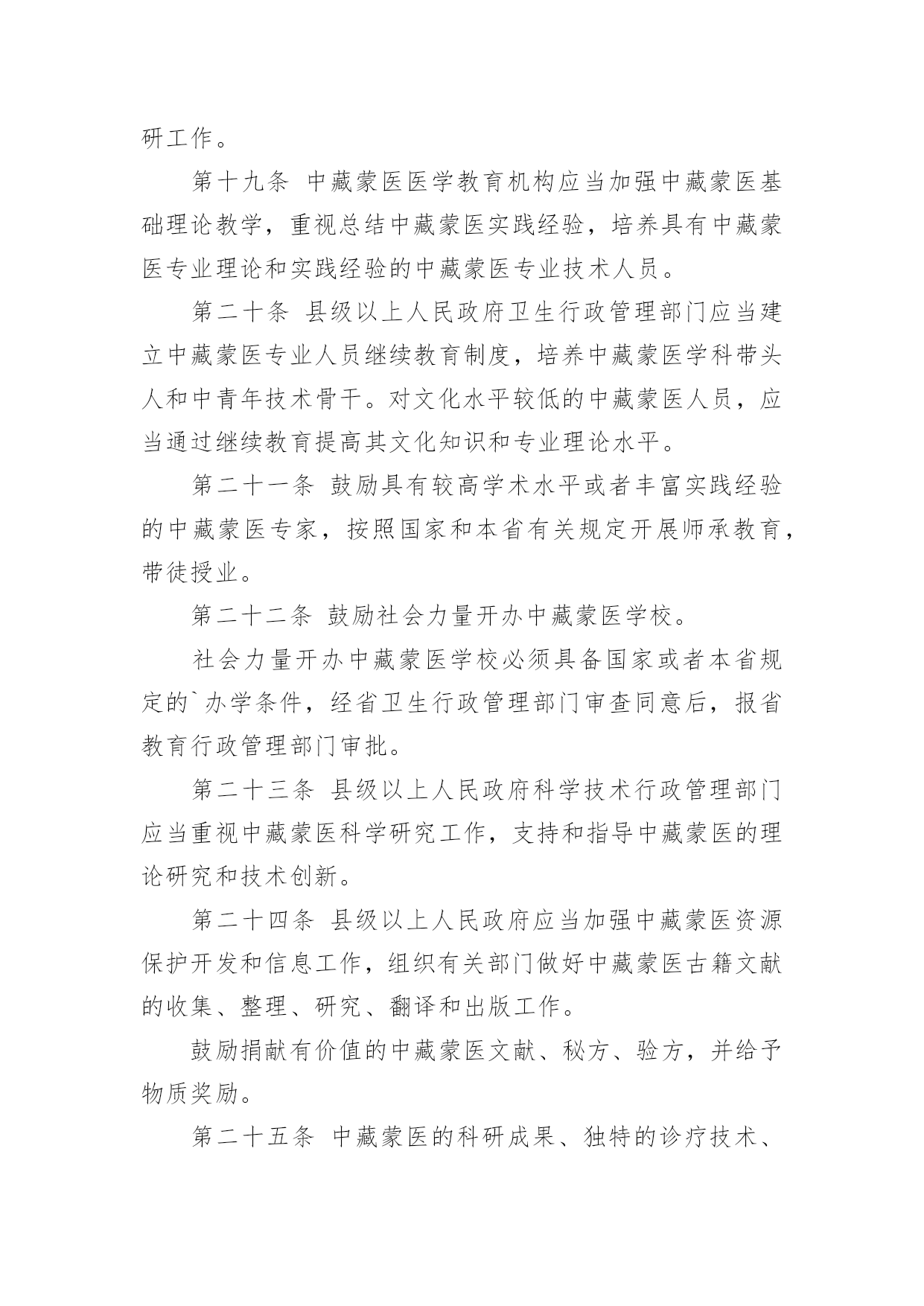 研工作。

第十九条 中藏蒙医医学教育机构应当加强中藏蒙医基础理论教学，重视总结中藏蒙医实践经验，培养具有中藏蒙医专业理论和实践经验的中藏蒙医专业技术人员。

第二十条 县级以上人民政府卫生行政管理部门应当建立中藏蒙医专业人员继续教育制度，培养中藏蒙医学科带头人和中青年技术骨干。对文化水平较低的中藏蒙医人员，应当通过继续教育提高其文化知识和专业理论水平。

第二十一条 鼓励具有较高学术水平或者丰富实践经验的中藏蒙医专家，按照国家和本省有关规定开展师承教育，带徒授业。

第二十二条 鼓励社会力量开办中藏蒙医学校。

社会力量开办中藏蒙医学校必须具备国家或者本省规定的`办学条件，经省卫生行政管理部门审查同意后，报省教育行政管理部门审批。

第二十三条 县级以上人民政府科学技术行政管理部门应当重视中藏蒙医科学研究工作，支持和指导中藏蒙医的理论研究和技术创新。

第二十四条 县级以上人民政府应当加强中藏蒙医资源保护开发和信息工作，组织有关部门做好中藏蒙医古籍文献的收集、整理、研究、翻译和出版工作。

鼓励捐献有价值的中藏蒙医文献、秘方、验方，并给予物质奖励。

第二十五条 中藏蒙医的科研成果、独特的诊疗技术、